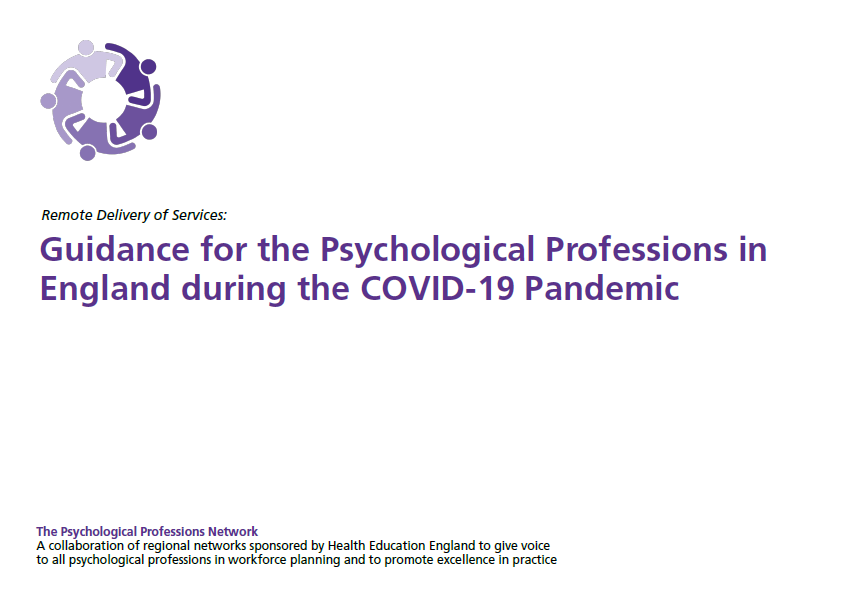 Remote Delivery of Services:

Guidance for the Psychological Professions in England during the COVID-19 Pandemic

The Psychological Professions Network
A collaboration of regional networks sponsored by Health Education England to give voice to all psychological professions in workforce planning and to promote excellence in practice